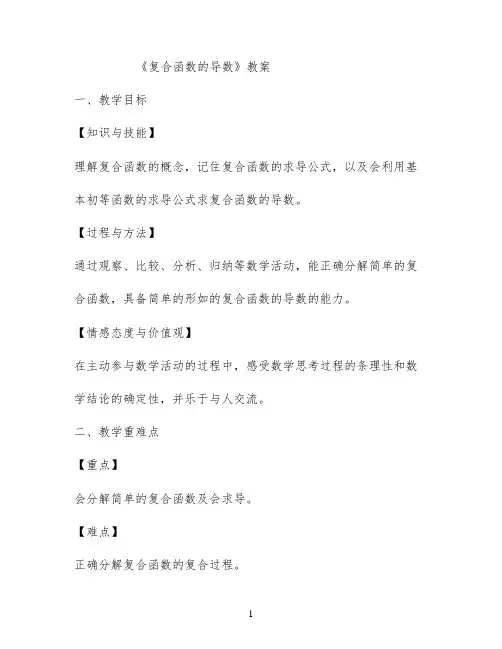 《复合函数的导数》教案

一、教学目标

【知识与技能】

理解复合函数的概念，记住复合函数的求导公式，以及会利用基本初等函数的求导公式求复合函数的导数。

【过程与方法】

通过观察、比较、分析、归纳等数学活动，能正确分解简单的复合函数，具备简单的形如的复合函数的导数的能力。

【情感态度与价值观】

在主动参与数学活动的过程中，感受数学思考过程的条理性和数学结论的确定性，并乐于与人交流。

二、教学重难点

【重点】

会分解简单的复合函数及会求导。

【难点】

正确分解复合函数的复合过程。

1